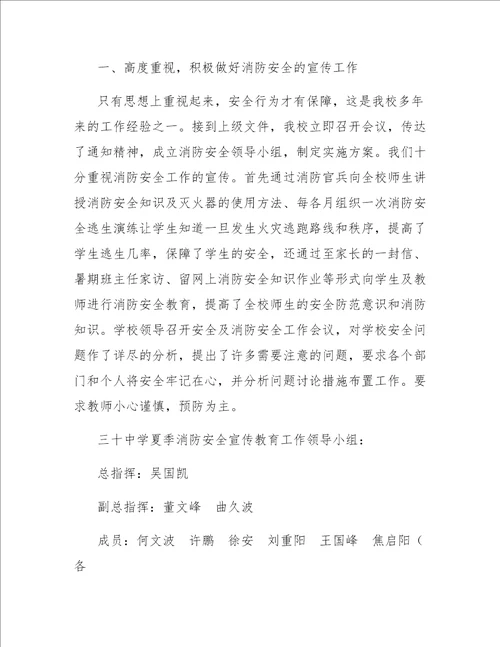 一、高度重视，积极做好消防安全的宣传工作

只有思想上重视起来，安全行为才有保障，这是我校多年来的工作经验之一。接到上级文件，我校立即召开会议，传达了通知精神，成立消防安全领导小组，制定实施方案。我们十分重视消防安全工作的宣传。首先通过消防官兵向全校师生讲授消防安全知识及灭火器的使用方法、每各月组织一次消防安全逃生演练让学生知道一旦发生火灾逃跑路线和秩序，提高了学生逃生几率，保障了学生的安全，还通过至家长的一封信、暑期班主任家访、留网上消防安全知识作业等形式向学生及教师进行消防安全教育，提高了全校师生的安全防范意识和消防知识。学校领导召开安全及消防安全工作会议，对学校安全问题作了详尽的分析，提出了许多需要注意的问题，要求各个部门和个人将安全牢记在心，并分析问题讨论措施布置工作。要求教师小心谨慎，预防为主。

三十中学夏季消防安全宣传教育工作领导小组：

总指挥：吴国凯

副总指挥：董文峰　曲久波

成员：何文波　许鹏　徐安　刘重阳　王国峰　焦启阳（各